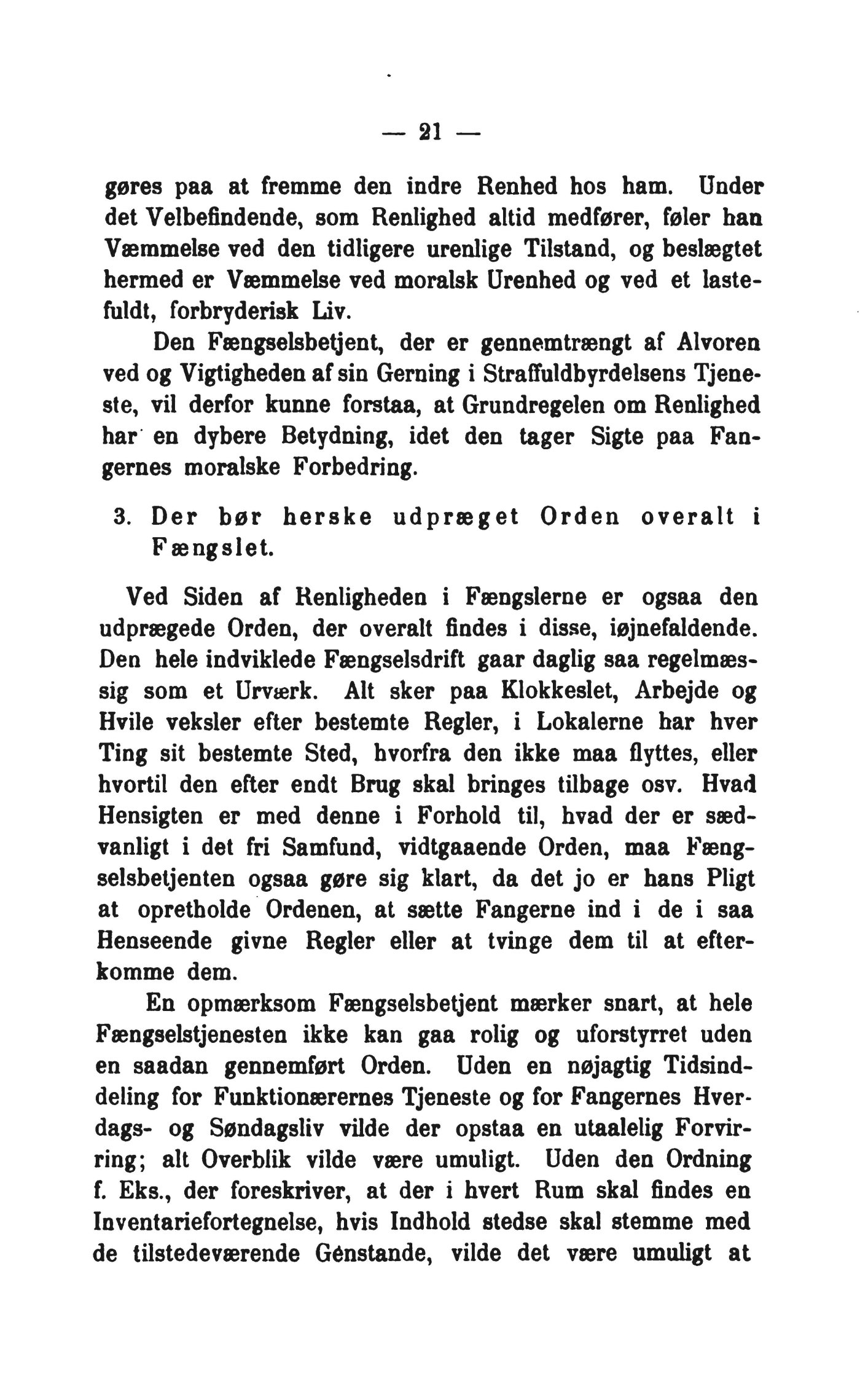 — 21 —

gøres paa at fremme den indre Renhed hos ham. Under det Velbefindende, som Renlighed altid medfører, føler han Væmmelse ved den tidligere urenlige Tilstand, og beslægtet hermed er Væmmelse ved moralsk Urenhed og ved et lastefuldt, forbryderisk Liv.

Den Fængselsbetjent, der er gennemtrængt af Alvoren ved og Vigtigheden af sin Gerning i Straffuldbyrdelsens Tjeneste, vil derfor kunne forstaa, at Grundregelen om Renlighed har en dybere Betydning, idet den tager Sigte paa Fangernes moralske Forbedring.

3. Der bør herske udpræget Orden overalt i Fængslet.

Ved Siden af Renligheden i Fængslerne er ogsaa den udprægede Orden, der overalt findes i disse, iøjnefaldende. Den hele indviklede Fængselsdrift gaar daglig saa regelmæssig som et Urværk. Alt sker paa Klokkeslet, Arbejde og Hvile veksler efter bestemte Regler, i Lokalerne har hver Ting sit bestemte Sted, hvorfra den ikke maa flyttes, eller hvortil den efter endt Brug skal bringes tilbage osv. Hvad Hensigten er med denne i Forhold til, hvad der er sædvanligt i det fri Samfund, vidtgaaende Orden, maa Fængselsbetjenten ogsaa gøre sig klart, da det jo er hans Pligt at opretholde Ordenen, at sætte Fangerne ind i de i saa Henseende givne Regler eller at tvinge dem til at efterkomme dem.

En opmærksom Fængselsbetjent mærker snart, at hele Fængselstjenesten ikke kan gaa rolig og uforstyrret uden en saadan gennemført Orden. Uden en nøjagtig Tidsinddeling for Funktionærernes Tjeneste og for Fangernes Hverdags- og Søndagsliv vilde der opstaa en utaalelig Forvirring; alt Overblik vilde være umuligt. Uden den Ordning f. Eks., der foreskriver, at der i hvert Rum skal findes en Inventariefortegnelse, hvis Indhold stedse skal stemme med de tilstedeværende Génstande, vilde det være umuligt at